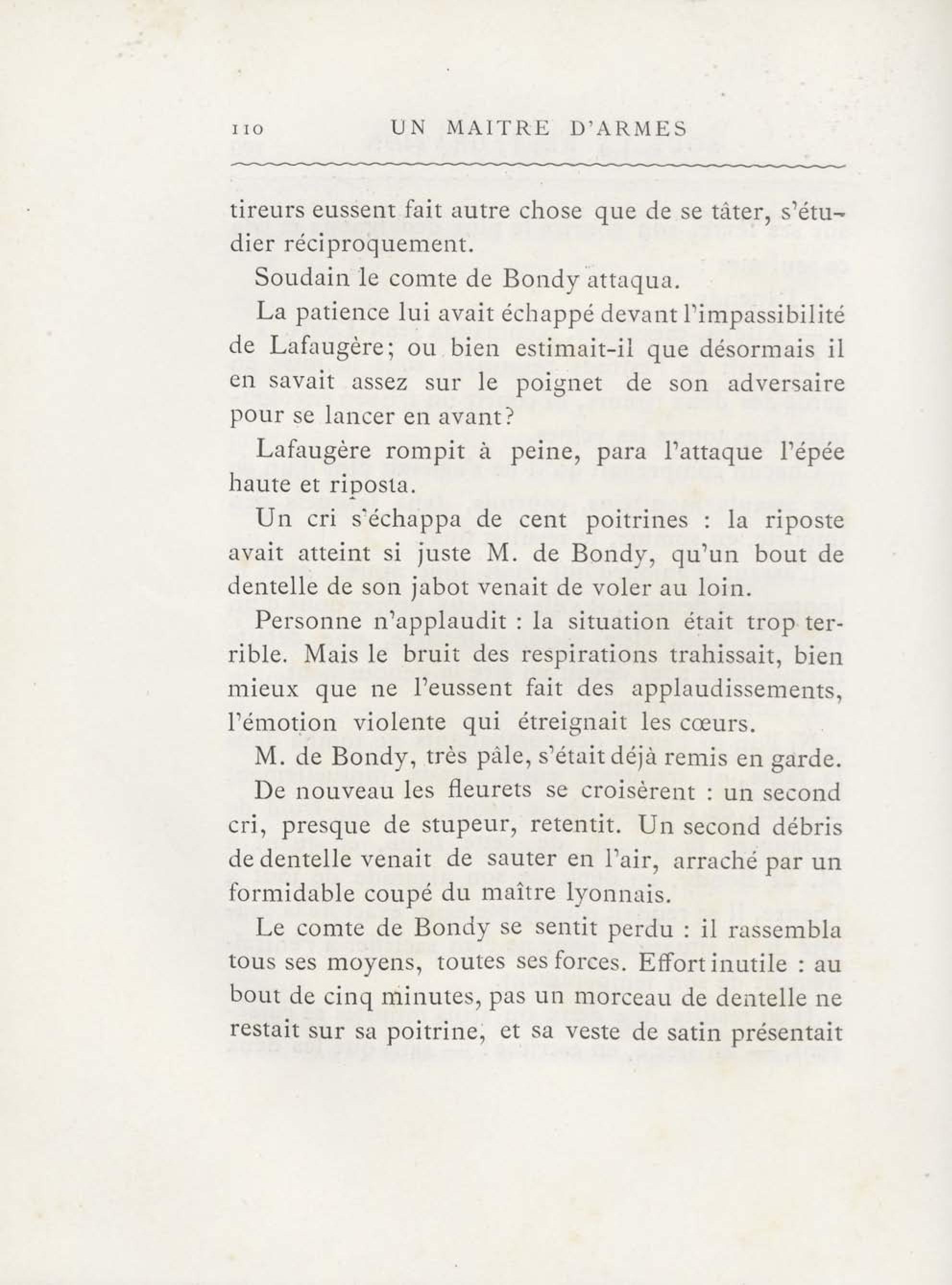 110 UN MAITRE D'ARMES

tireurs eussent fait autre chose que de se tâter, s'étudier réciproquement.

Soudain le comte de Bondy attaqua.

La patience lui avait échappé devant l'impassibilité de Lafaugère; ou bien estimait-il que désormais il en savait assez sur le poignet de son adversaire pour se lancer en avant?

Lafaugère rompit à peine, para l'attaque l'épée haute et riposta.

Un cri s'échappa de cent poitrines : la riposte avait atteint si juste M. de Bondy, qu'un bout de dentelle de son jabot venait de voler au loin.

Personne n'applaudit : la situation était trop terrible. Mais le bruit des respirations trahissait, bien mieux que ne l'eussent fait des applaudissements, l'émotion violente qui étreignait les cœurs.

M. de Bondy, très pâle, s'était déjà remis en garde.

De nouveau les fleurets se croisèrent : un second cri, presque de stupeur, retentit. Un second débris de dentelle venait de sauter en l'air, arraché par un formidable coupé du maître lyonnais.

Le comte de Bondy se sentit perdu : il rassembla tous ses moyens, toutes ses forces. Effort inutile : au bout de cinq minutes, pas un morceau de dentelle ne restait sur sa poitrine, et sa veste de satin présentait